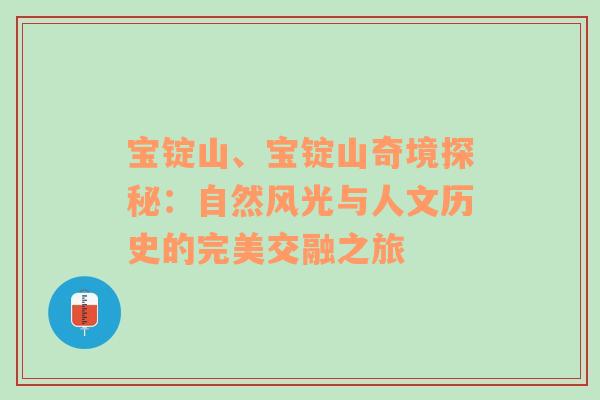 宝锭山、宝锭山奇境探秘：自然风光与人文历史的完美交融之旅